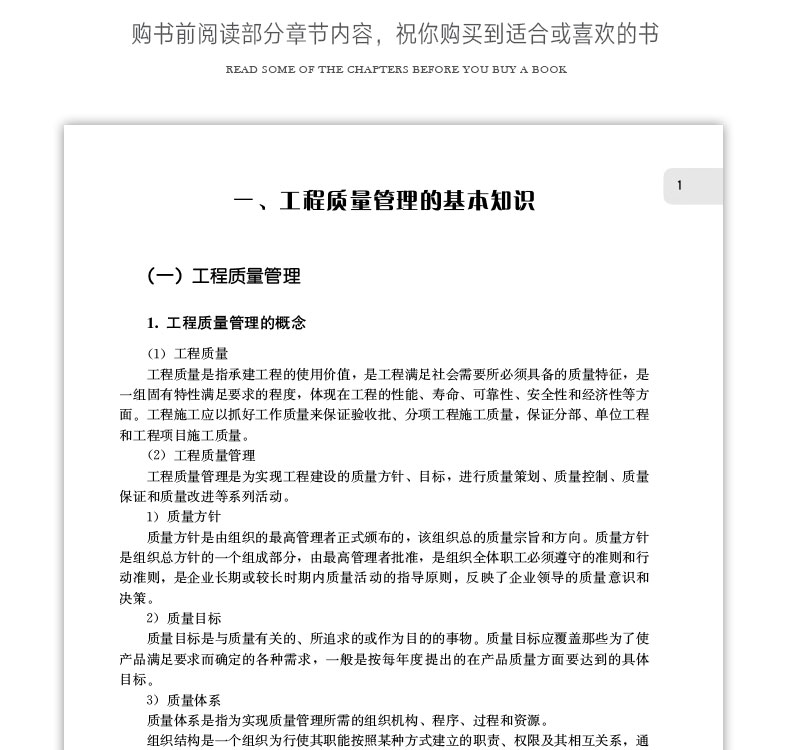 购书前阅读部分章节内容，祝你购买到适合或喜欢的书

READ SOME OF THE CHAPTERS BEFORE YOU BUY A BOOK

1

一、工程质量管理的基本知识

（一）工程质量管理

1. 工程质量管理的概念

（1）工程质量

工程质量是指承建工程的使用价值，是工程满足社会需要所必须具备的质量特征，是一组固有特性满足要求的程度，体现在工程的性能、寿命、可靠性、安全性和经济性等方面。工程施工应以抓好工作质量来保证验收批、分项工程施工质量，保证分部、单位工程和工程项目施工质量。

（2）工程质量管理

工程质量管理是为实现工程建设的质量方针、目标，进行质量策划、质量控制、质量保证和质量改进等系列活动。

1）质量方针

质量方针是由组织的最高管理者正式颁布的，该组织总的质量宗旨和方向。质量方针是组织总方针的一个组成部分，由最高管理者批准，是组织全体职工必须遵守的准则和行动准则，是企业长期或较长时期内质量活动的指导原则，反映了企业领导的质量意识和决策。

2）质量目标

质量目标是与质量有关的、所追求的或作为目的的事物。质量目标应覆盖那些为了使产品满足要求而确定的各种需求，一般是按每年度提出的在产品质量方面要达到的具体目标。

3）质量体系

质量体系是指为实现质量管理所需的组织机构、程序、过程和资源。

组织结构是一个组织为行使其职能按照某种方式建立的职责、权限及其相互关系，通